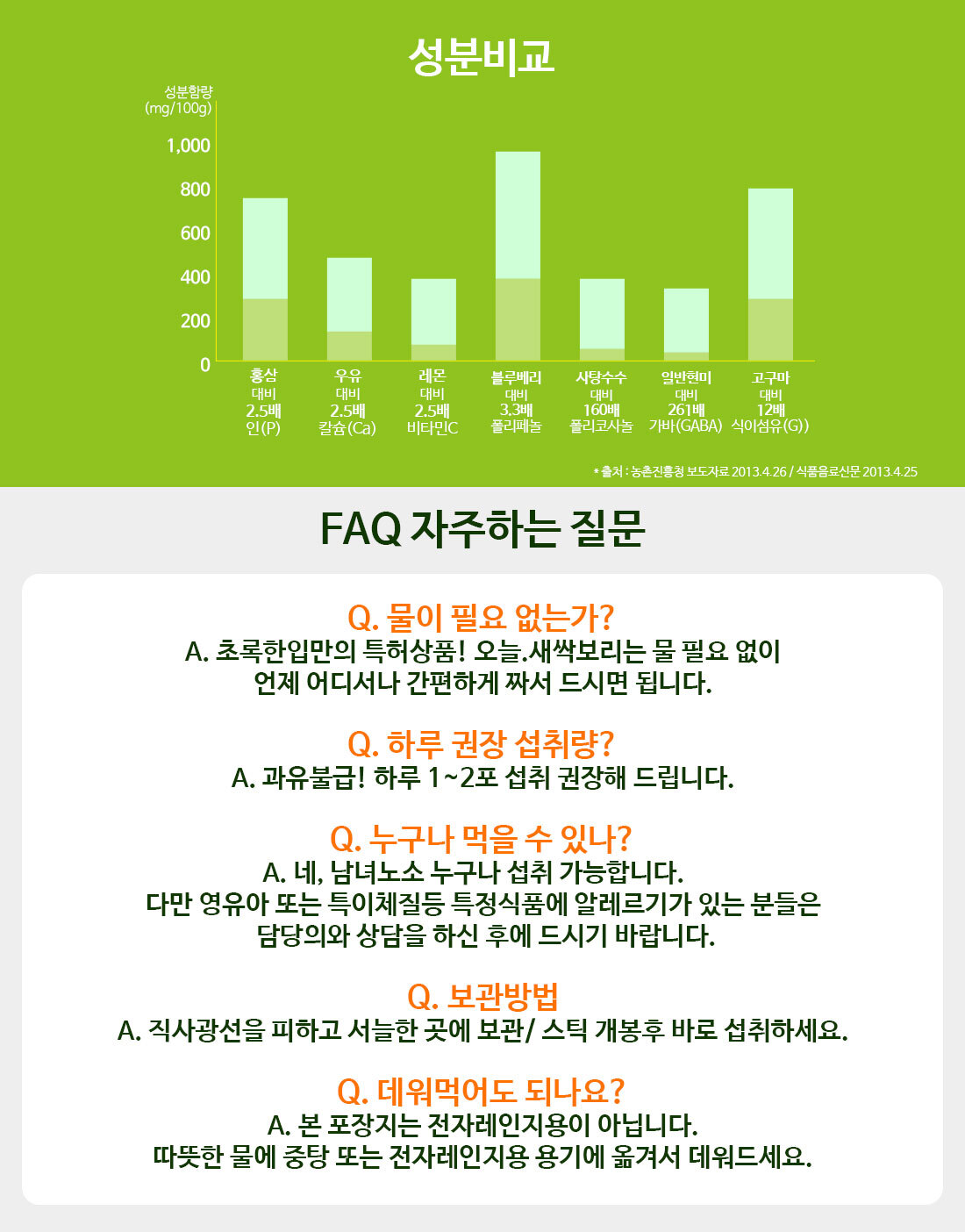 성분비교

성분함량 (mg/100g)

1,000
800
600
400
200
0

홍삼 대비 2.5배 인(P)
우유 대비 2.5배 칼슘(Ca)
레몬 대비 2.5배 비타민C
블루베리 대비 3.3배 폴리페놀
사탕수수 대비 160배 폴리코사놀
일반현미 대비 261배 가바(GABA)
고구마 대비 12배 식이섬유(G))

* 출처 : 농촌진흥청 보도자료 2013.4.26 / 식품음료신문 2013.4.25

FAQ 자주하는 질문

Q. 물이 필요 없는가?
A. 초록한입만의 특허상품! 오늘.새싹보리는 물 필요 없이 언제 어디서나 간편하게 짜서 드시면 됩니다.

Q. 하루 권장 섭취량?
A. 과유불급! 하루 1~2포 섭취 권장해 드립니다.

Q. 누구나 먹을 수 있나?
A. 네, 남녀노소 누구나 섭취 가능합니다.
다만 영유아 또는 특이체질등 특정식품에 알레르기가 있는 분들은 담당의와 상담을 하신 후에 드시기 바랍니다.

Q. 보관방법
A. 직사광선을 피하고 서늘한 곳에 보관/ 스틱 개봉후 바로 섭취하세요.

Q. 데워먹어도 되나요?
A. 본 포장지는 전자레인지용이 아닙니다.
따뜻한 물에 중탕 또는 전자레인지용 용기에 옮겨서 데워드세요.